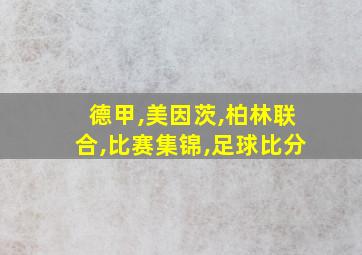 德甲,美因茨,柏林联合,比赛集锦,足球比分